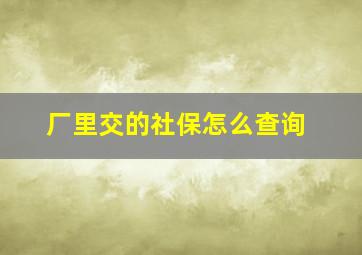 厂里交的社保怎么查询